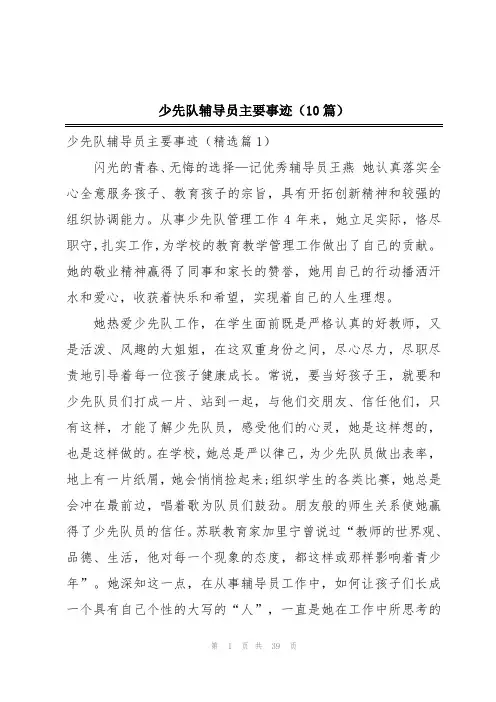 少先队辅导员主要事迹（10篇）

少先队辅导员主要事迹（精选篇1）

闪光的青春、无悔的选择—记优秀辅导员王燕 她认真落实全心全意服务孩子、教育孩子的宗旨，具有开拓创新精神和较强的组织协调能力。从事少先队管理工作4年来，她立足实际，恪尽职守，扎实工作，为学校的教育教学管理工作做出了自己的贡献。她的敬业精神赢得了同事和家长的赞誉，她用自己的行动播洒汗水和爱心，收获着快乐和希望，实现着自己的人生理想。

她热爱少先队工作，在学生面前既是严格认真的好教师，又是活泼、风趣的大姐姐，在这双重身份之间，尽心尽力，尽职尽责地引导着每一位孩子健康成长。常说，要当好孩子王，就要和少先队员们打成一片、站到一起，与他们交朋友、信任他们，只有这样，才能了解少先队员，感受他们的心灵，她是这样想的，也是这样做的。在学校，她总是严以律己，为少先队员做出表率，地上有一片纸屑，她会悄悄捡起来;组织学生的各类比赛，她总是会冲在最前边，唱着歌为队员们鼓劲。朋友般的师生关系使她赢得了少先队员的信任。苏联教育家加里宁曾说过“教师的世界观、品德、生活，他对每一个现象的态度，都这样或那样影响着青少年”。她深知这一点，在从事辅导员工作中，如何让孩子们长成一个具有自己个性的大写的“人”，一直是她在工作中所思考的

第 1 页 共 39 页